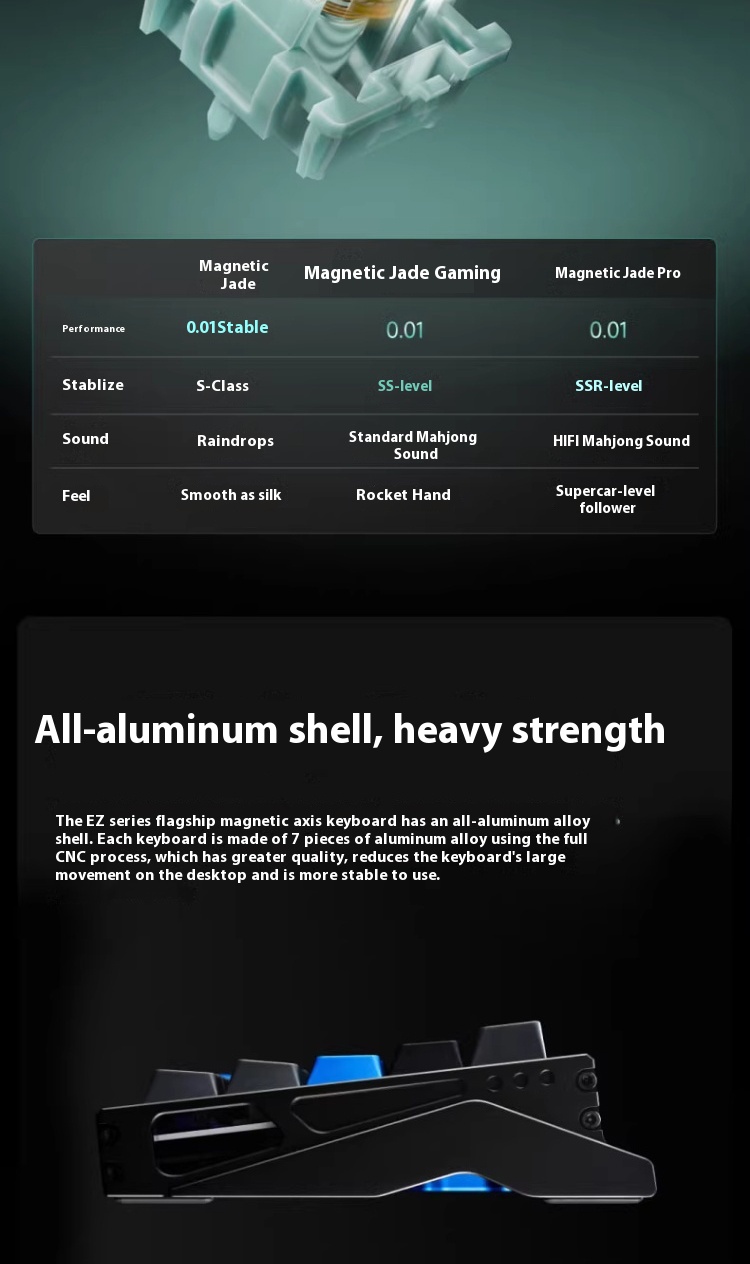 | | Magnetic Jade | Magnetic Jade Gaming | Magnetic Jade Pro |
|---|---|---|---|
| Performance | 0.01Stable | 0.01 | 0.01 |
| Stablize | S-Class | SS-level | SSR-level |
| Sound | Raindrops | Standard Mahjong Sound | HIFI Mahjong Sound |
| Feel | Smooth as silk | Rocket Hand | Supercar-level follower |

All-aluminum shell, heavy strength

The EZ series flagship magnetic axis keyboard has an all-aluminum alloy shell. Each keyboard is made of 7 pieces of aluminum alloy using the full CNC process, which has greater quality, reduces the keyboard's large movement on the desktop and is more stable to use.